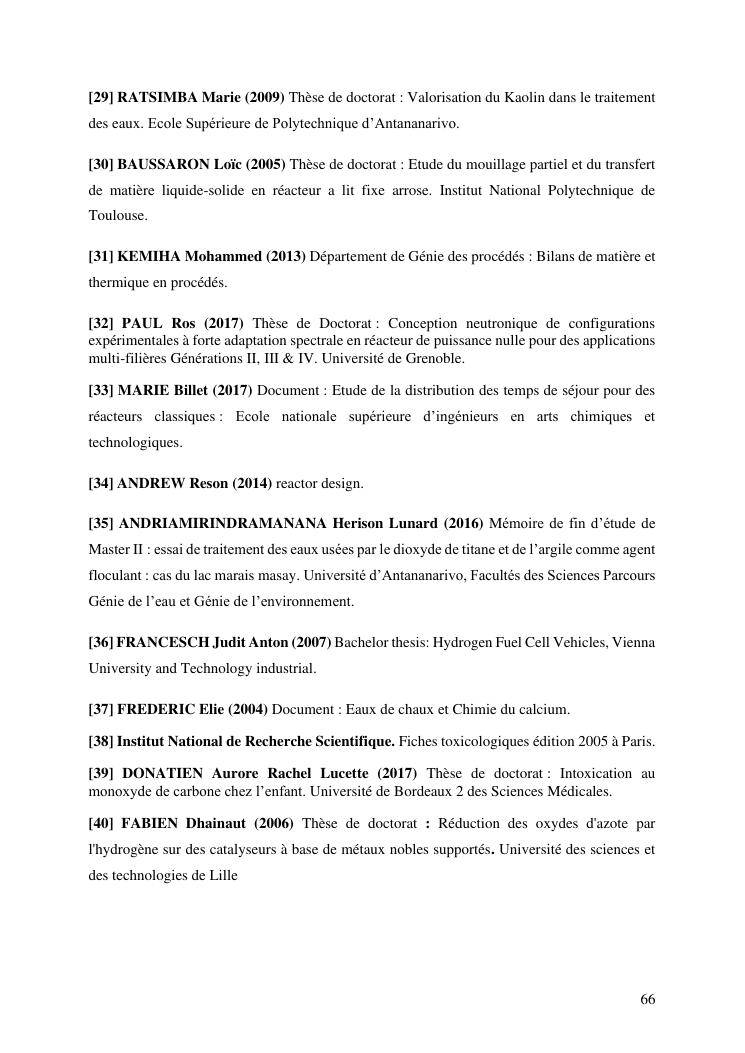 [29] RATSIMBA Marie (2009) Thèse de doctorat : Valorisation du Kaolin dans le traitement des eaux. Ecole Supérieure de Polytechnique d'Antananarivo.

[30] BAUSSARON Loïc (2005) Thèse de doctorat : Etude du mouillage partiel et du transfert de matière liquide-solide en réacteur a lit fixe arrose. Institut National Polytechnique de Toulouse.

[31] KEMIHA Mohammed (2013) Département de Génie des procédés : Bilans de matière et thermique en procédés.

[32] PAUL Ros (2017) Thèse de Doctorat : Conception neutronique de configurations expérimentales à forte adaptation spectrale en réacteur de puissance nulle pour des applications multi-filières Générations II, III & IV. Université de Grenoble.

[33] MARIE Billet (2017) Document : Etude de la distribution des temps de séjour pour des réacteurs classiques : Ecole nationale supérieure d'ingénieurs en arts chimiques et technologiques.

[34] ANDREW Reson (2014) reactor design.

[35] ANDRIAMIRINDRAMANANA Herison Lunard (2016) Mémoire de fin d'étude de Master II : essai de traitement des eaux usées par le dioxyde de titane et de l'argile comme agent floculant : cas du lac marais masay. Université d'Antananarivo, Facultés des Sciences Parcours Génie de l'eau et Génie de l'environnement.

[36] FRANCESCH Judit Anton (2007) Bachelor thesis: Hydrogen Fuel Cell Vehicles, Vienna University and Technology industrial.

[37] FREDERIC Elie (2004) Document : Eaux de chaux et Chimie du calcium.

[38] Institut National de Recherche Scientifique. Fiches toxicologiques édition 2005 à Paris.

[39] DONATIEN Aurore Rachel Lucette (2017) Thèse de doctorat : Intoxication au monoxyde de carbone chez l'enfant. Université de Bordeaux 2 des Sciences Médicales.

[40] FABIEN Dhainaut (2006) Thèse de doctorat : Réduction des oxydes d'azote par l'hydrogène sur des catalyseurs à base de métaux nobles supportés. Université des sciences et des technologies de Lille

66